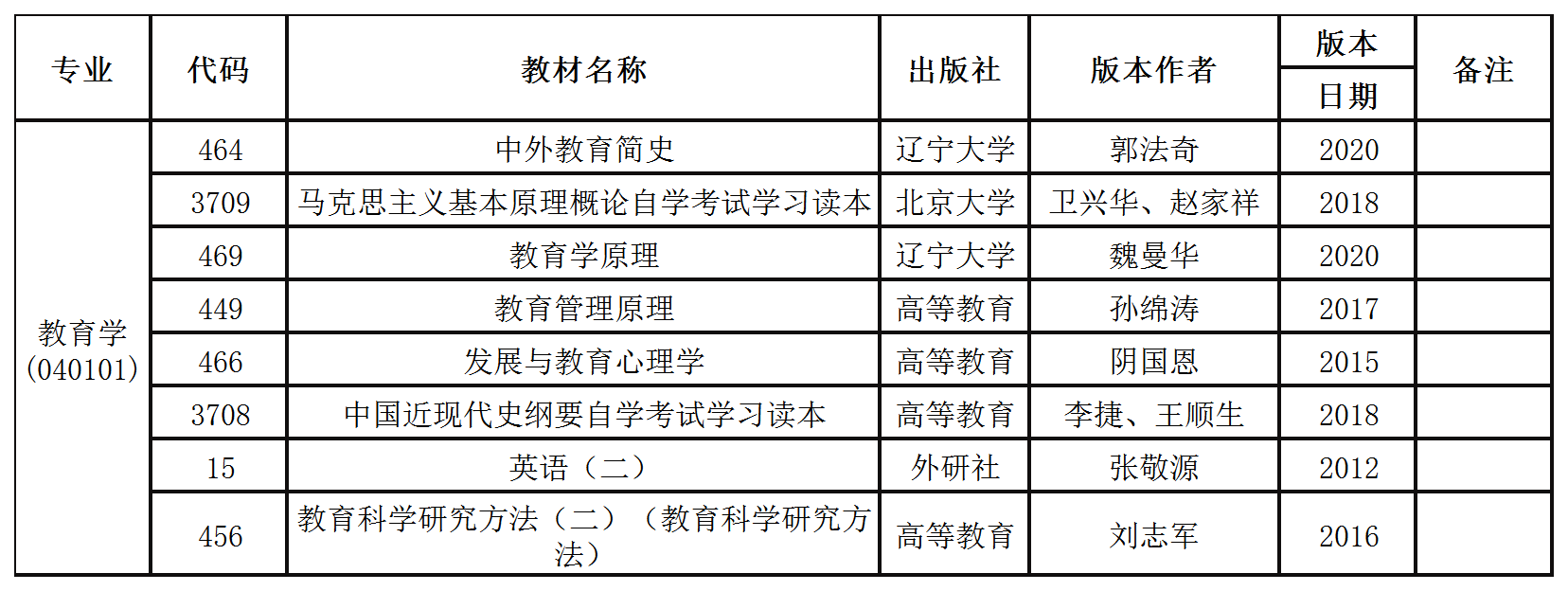 | 专业 | 代码 | 教材名称 | 出版社 | 版本作者 | 版本日期 | 备注 |
|---|---|---|---|---|---|---|
| 教育学（040101） | 464 | 中外教育简史 | 辽宁大学 | 郭法奇 | 2020 | |
| | 3709 | 马克思主义基本原理概论自学考试学习读本 | 北京大学 | 卫兴华、赵家祥 | 2018 | |
| | 469 | 教育学原理 | 辽宁大学 | 魏曼华 | 2020 | |
| | 449 | 教育管理原理 | 高等教育 | 孙绵涛 | 2017 | |
| | 466 | 发展与教育心理学 | 高等教育 | 阴国恩 | 2015 | |
| | 3708 | 中国近现代史纲要自学考试学习读本 | 高等教育 | 李捷、王顺生 | 2018 | |
| | 15 | 英语（二） | 外研社 | 张敬源 | 2012 | |
| | 456 | 教育科学研究方法（二）（教育科学研究方法） | 高等教育 | 刘志军 | 2016 | |